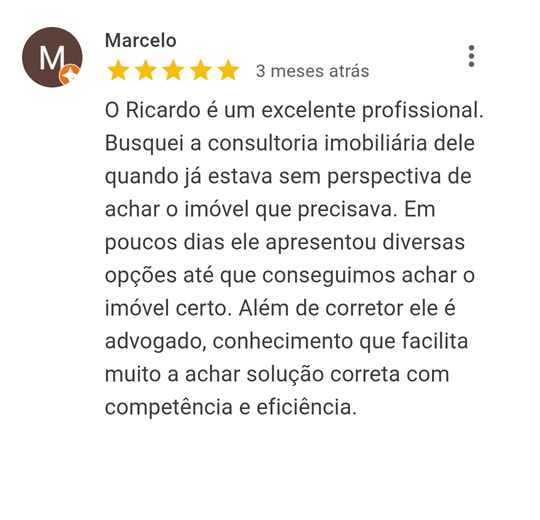 M

Marcelo

3 meses atrás

O Ricardo é um excelente profissional. Busquei a consultoria imobiliária dele quando já estava sem perspectiva de achar o imóvel que precisava. Em poucos dias ele apresentou diversas opções até que conseguimos achar o imóvel certo. Além de corretor ele é advogado, conhecimento que facilita muito a achar solução correta com competência e eficiência.